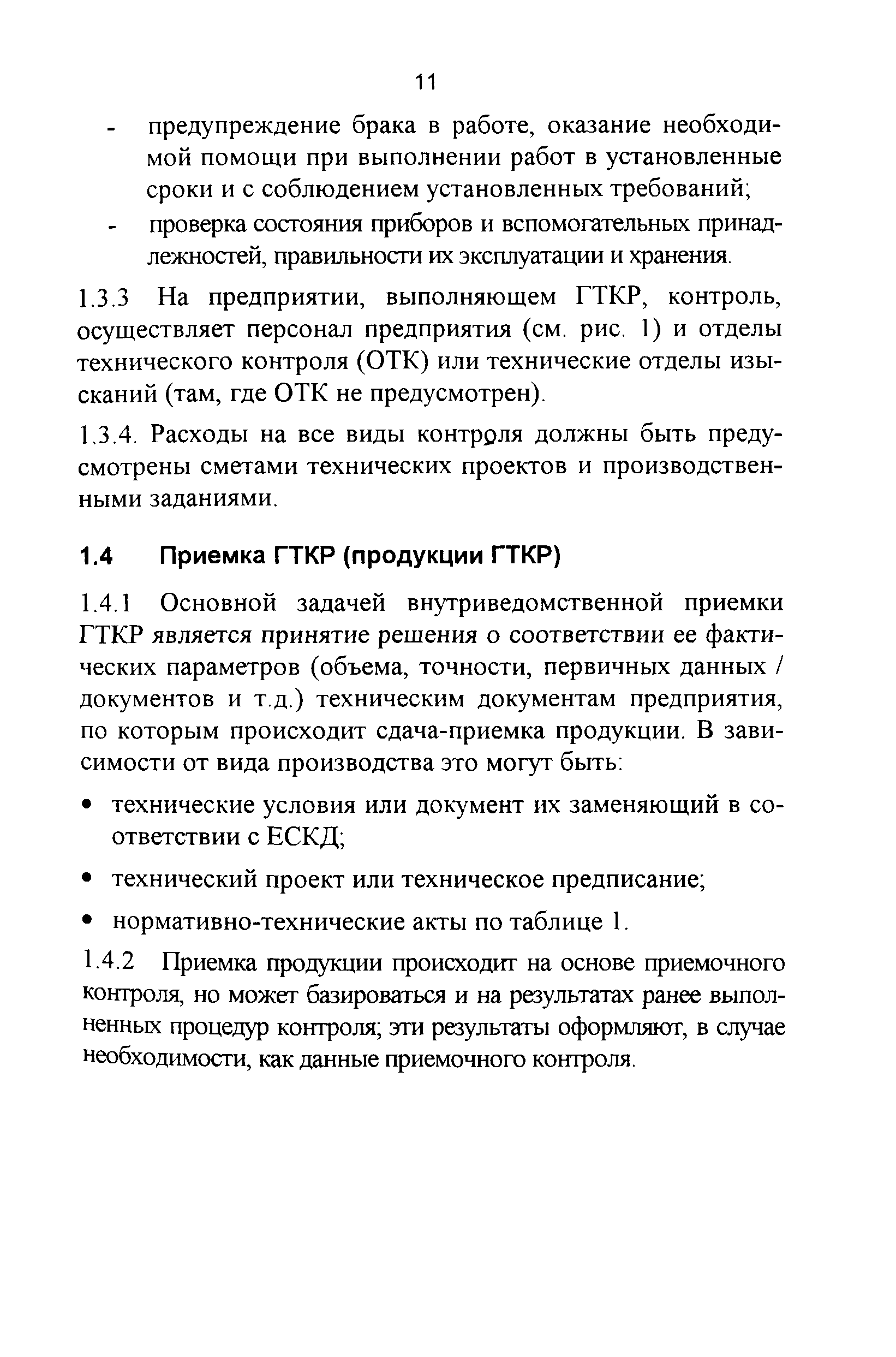 11

- предупреждение брака в работе, оказание необходимой помощи при выполнении работ в установленные сроки и с соблюдением установленных требований;
- проверка состояния приборов и вспомогательных принадлежностей, правильности их эксплуатации и хранения.

1.3.3 На предприятии, выполняющем ГТКР, контроль, осуществляет персонал предприятия (см. рис. 1) и отделы технического контроля (ОТК) или технические отделы изысканий (там, где ОТК не предусмотрен).

1.3.4. Расходы на все виды контроля должны быть предусмотрены сметами технических проектов и производственными заданиями.

1.4 Приемка ГТКР (продукции ГТКР)

1.4.1 Основной задачей внутриведомственной приемки ГТКР является принятие решения о соответствии ее фактических параметров (объема, точности, первичных данных / документов и т.д.) техническим документам предприятия, по которым происходит сдача-приемка продукции. В зависимости от вида производства это могут быть:

• технические условия или документ их заменяющий в соответствии с ЕСКД;

• технический проект или техническое предписание;

• нормативно-технические акты по таблице 1.

1.4.2 Приемка продукции происходит на основе приемочного контроля, но может базироваться и на результатах ранее выполненных процедур контроля; эти результаты оформляют, в случае необходимости, как данные приемочного контроля.